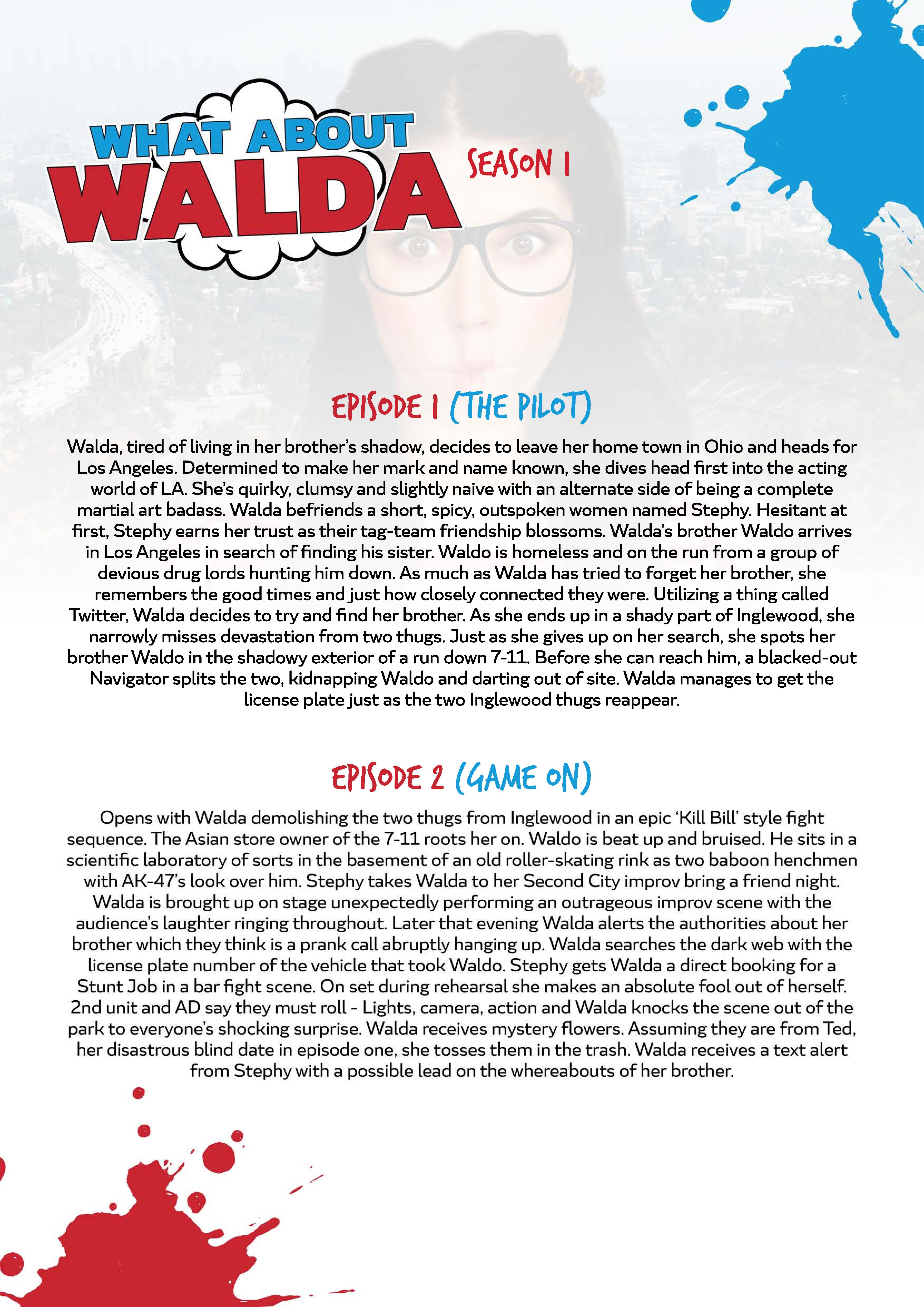 WHAT ABOUT WALDA

SEASON 1

EPISODE 1 (THE PILOT)

Walda, tired of living in her brother's shadow, decides to leave her home town in Ohio and heads for Los Angeles. Determined to make her mark and name known, she dives head first into the acting world of LA. She's quirky, clumsy and slightly naive with an alternate side of being a complete martial art badass. Walda befriends a short, spicy, outspoken women named Stephy. Hesitant at first, Stephy earns her trust as their tag-team friendship blossoms. Walda's brother Waldo arrives in Los Angeles in search of finding his sister. Waldo is homeless and on the run from a group of devious drug lords hunting him down. As much as Walda has tried to forget her brother, she remembers the good times and just how closely connected they were. Utilizing a thing called Twitter, Walda decides to try and find her brother. As she ends up in a shady part of Inglewood, she narrowly misses devastation from two thugs. Just as she gives up on her search, she spots her brother Waldo in the shadowy exterior of a run down 7-11. Before she can reach him, a blacked-out Navigator splits the two, kidnapping Waldo and darting out of site. Walda manages to get the license plate just as the two Inglewood thugs reappear.

EPISODE 2 (GAME ON)

Opens with Walda demolishing the two thugs from Inglewood in an epic 'Kill Bill' style fight sequence. The Asian store owner of the 7-11 roots her on. Waldo is beat up and bruised. He sits in a scientific laboratory of sorts in the basement of an old roller-skating rink as two baboon henchmen with AK-47's look over him. Stephy takes Walda to her Second City improv bring a friend night. Walda is brought up on stage unexpectedly performing an outrageous improv scene with the audience's laughter ringing throughout. Later that evening Walda alerts the authorities about her brother which they think is a prank call abruptly hanging up. Walda searches the dark web with the license plate number of the vehicle that took Waldo. Stephy gets Walda a direct booking for a Stunt Job in a bar fight scene. On set during rehearsal she makes an absolute fool out of herself. 2nd unit and AD say they must roll - Lights, camera, action and Walda knocks the scene out of the park to everyone's shocking surprise. Walda receives mystery flowers. Assuming they are from Ted, her disastrous blind date in episode one, she tosses them in the trash. Walda receives a text alert from Stephy with a possible lead on the whereabouts of her brother.